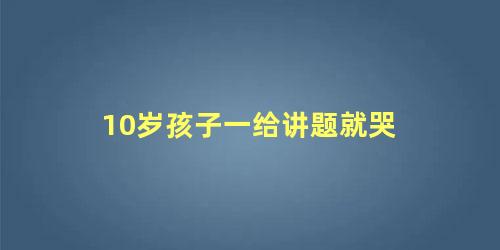 10岁孩子一给讲题就哭